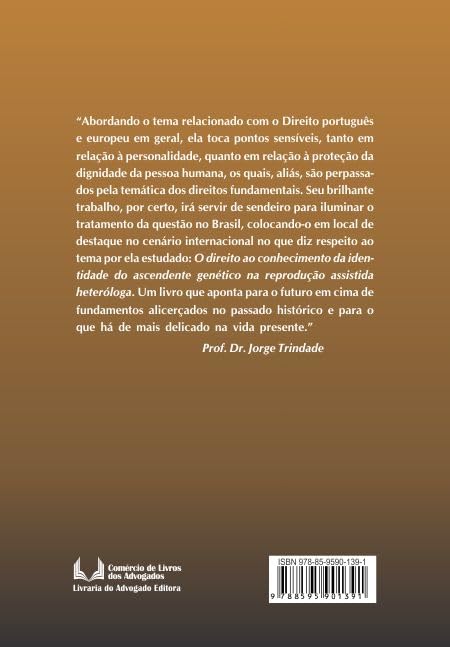 "Abordando o tema relacionado com o Direito português e europeu em geral, ela toca pontos sensíveis, tanto em relação à personalidade, quanto em relação à proteção da dignidade da pessoa humana, os quais, aliás, são perpassados pela temática dos direitos fundamentais. Seu brilhante trabalho, por certo, irá servir de sendeiro para iluminar o tratamento da questão no Brasil, colocando-o em local de destaque no cenário internacional no que diz respeito ao tema por ela estudado: O direito ao conhecimento da identidade do ascendente genético na reprodução assistida heteróloga. Um livro que aponta para o futuro em cima de fundamentos alicerçados no passado histórico e para o que há de mais delicado na vida presente."

Prof. Dr. Jorge Trindade

Comércio de Livros
dos Advogados
Livraria do Advogado Editora

ISBN 978-85-9590-139-1
9 788595 901391